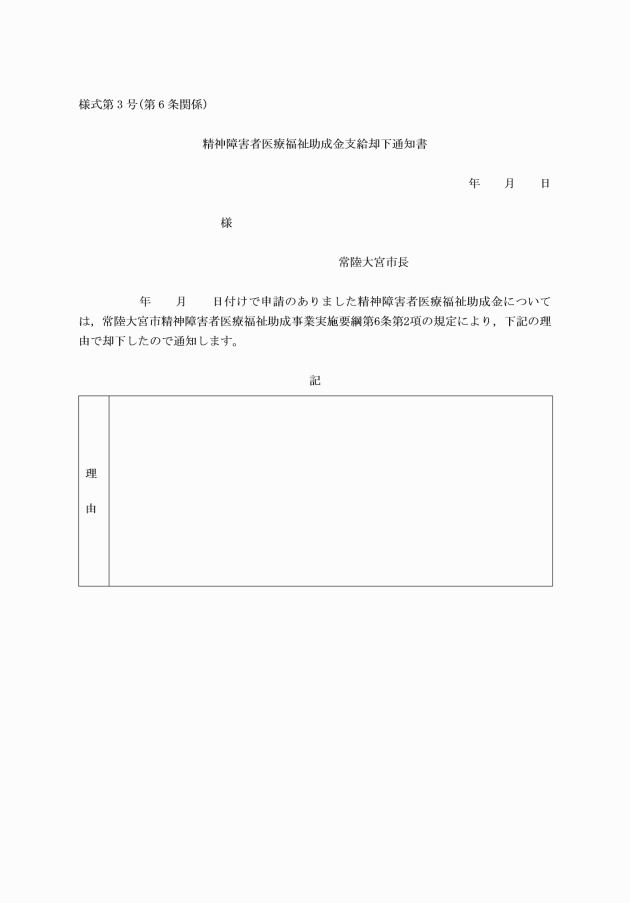 様式第３号（第６条関係）

精神障害者医療福祉助成金支給却下通知書

年　　月　　日

様

常陸大宮市長

年　　月　　日付けで申請のありました精神障害者医療福祉助成金については，常陸大宮市精神障害者医療福祉助成事業実施要綱第6条第2項の規定により，下記の理由で却下したので通知します。

記

| 理由 | |
|---|---|